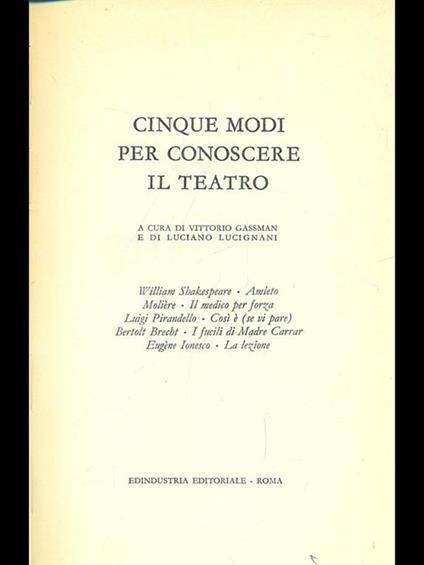 CINQUE MODI PER CONOSCERE IL TEATRO

A CURA DI VITTORIO GASSMAN E DI LUCIANO LUCIGNANI

William Shakespeare · Amleto
Molière · Il medico per forza
Luigi Pirandello · Così è (se vi pare)
Bertolt Brecht · I fucili di Madre Carrar
Eugène Ionesco · La lezione

EDINDUSTRIA EDITORIALE - ROMA